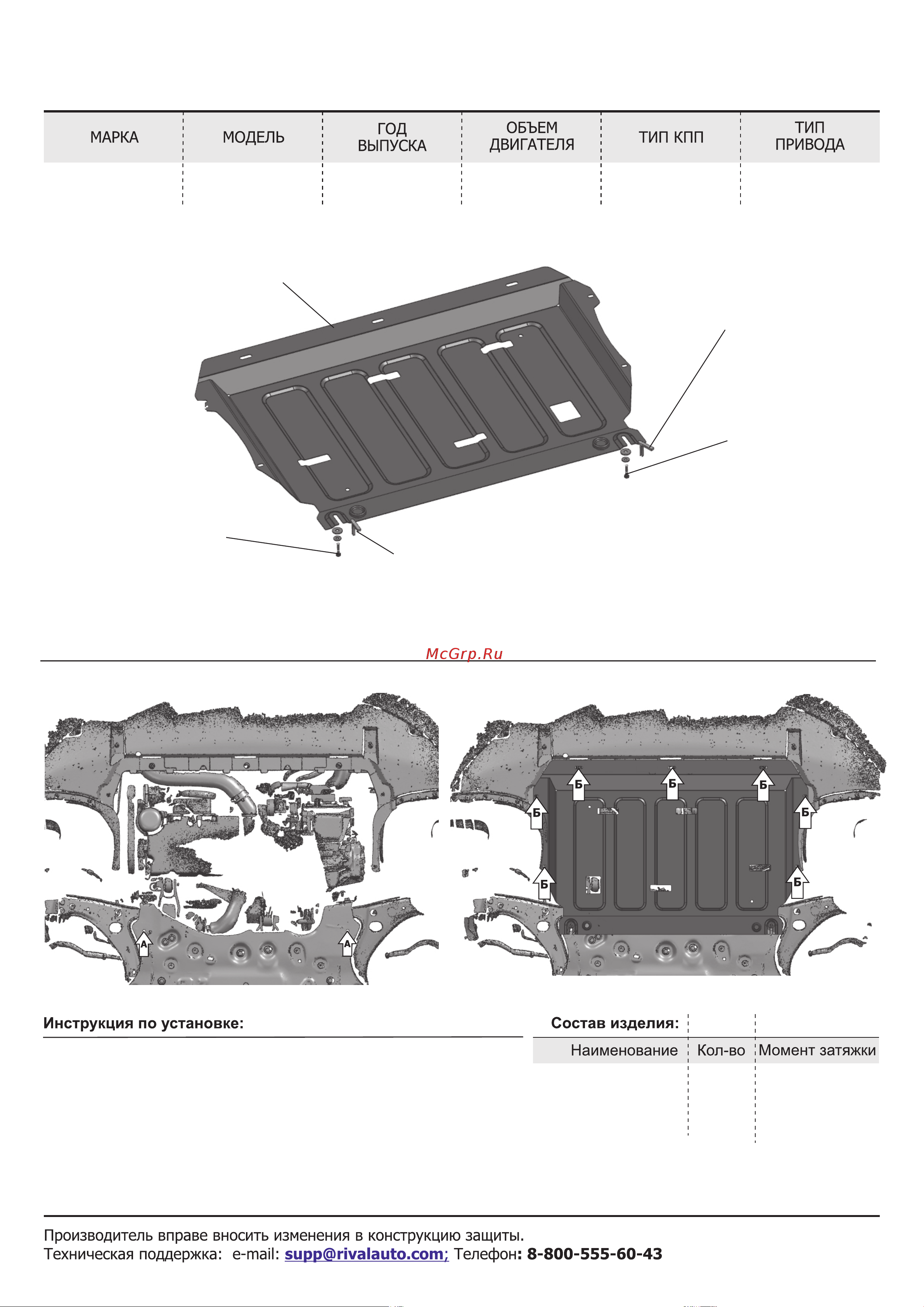 | МАРКА | МОДЕЛЬ | ГОД ВЫПУСКА | ОБЪЕМ ДВИГАТЕЛЯ | ТИП КПП | ТИП ПРИВОДА |
|---|---|---|---|---|---|
| | | | | | |

McGrp.Ru

А
А

Б
Б
Б
Б
Б
Б
Б

Инструкция по установке:

Состав изделия:

| Наименование | Кол-во | Момент затяжки |
|---|---|---|
| | | |

Производитель вправе вносить изменения в конструкцию защиты.
Техническая поддержка: e-mail: supp@rivalauto.com; Телефон: 8-800-555-60-43